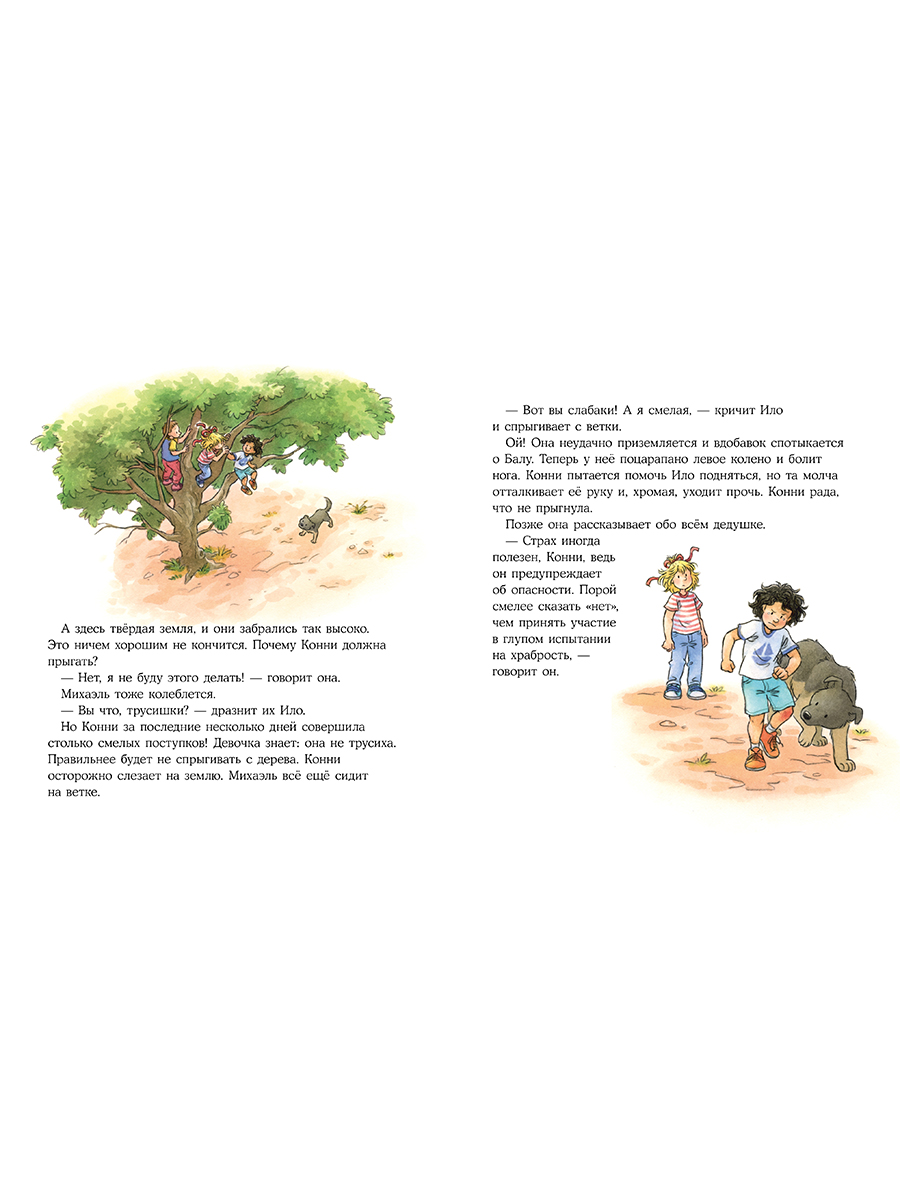 А здесь твёрдая земля, и они забрались так высоко. Это ничем хорошим не кончится. Почему Конни должна прыгать?

— Нет, я не буду этого делать! — говорит она.

Михаэль тоже колеблется.

— Вы что, трусишки? — дразнит их Ило.

Но Конни за последние несколько дней совершила столько смелых поступков! Девочка знает: она не трусиха. Правильнее будет не спрыгивать с дерева. Конни осторожно слезает на землю. Михаэль всё ещё сидит на ветке.

— Вот вы слабаки! А я смелая, — кричит Ило и спрыгивает с ветки.

Ой! Она неудачно приземляется и вдобавок спотыкается о Балу. Теперь у неё поцарапано левое колено и болит нога. Конни пытается помочь Ило подняться, но та молча отталкивает её руку и, хромая, уходит прочь. Конни рада, что не прыгнула.

Позже она рассказывает обо всём дедушке.

— Страх иногда полезен, Конни, ведь он предупреждает об опасности. Порой смелее сказать «нет», чем принять участие в глупом испытании на храбрость, — говорит он.